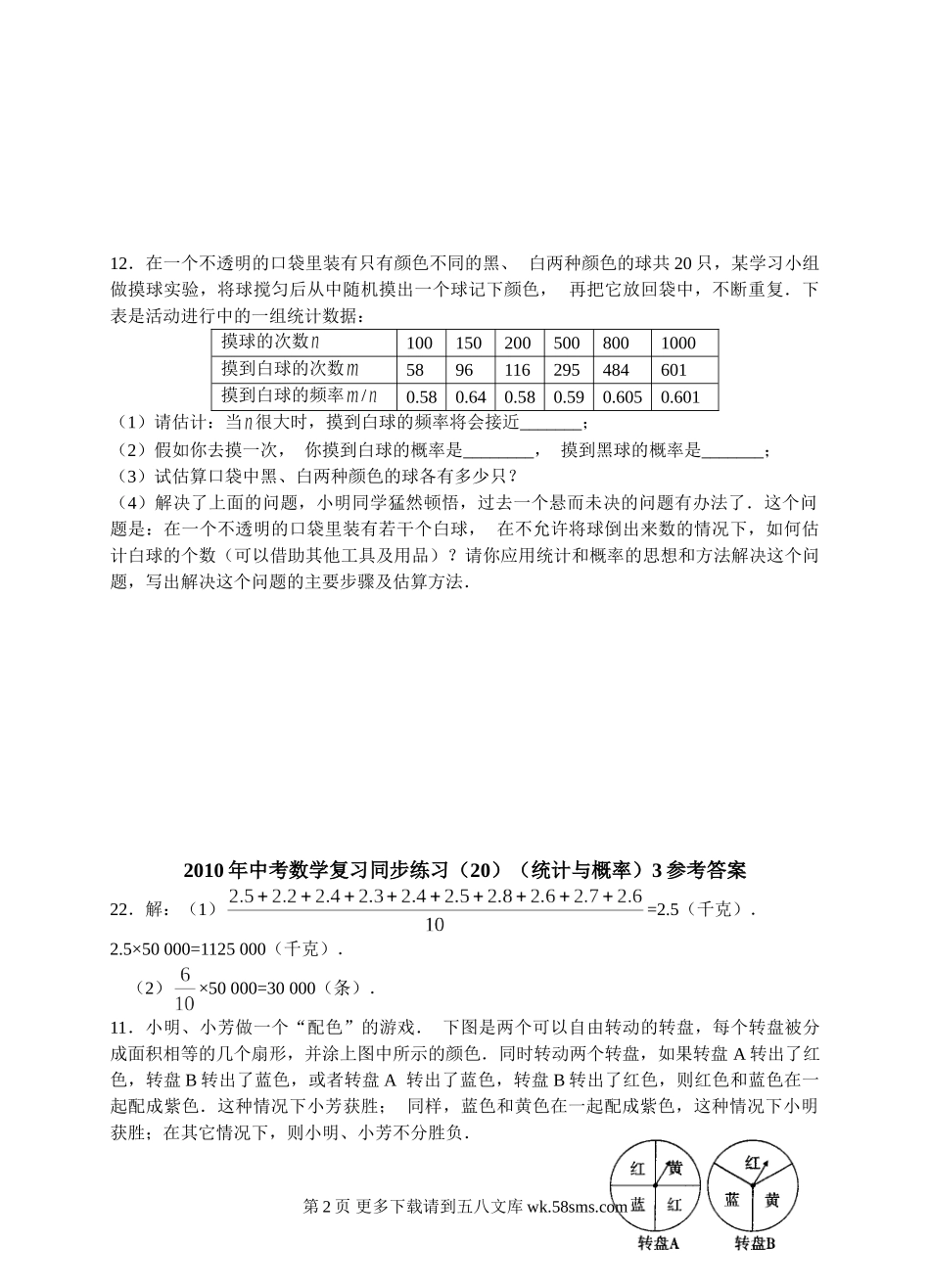 12．在一个不透明的口袋里装有只有颜色不同的黑、 白两种颜色的球共 20 只，某学习小组做摸球实验，将球搅匀后从中随机摸出一个球记下颜色， 再把它放回袋中，不断重复．下表是活动进行中的一组统计数据：

| 摸球的次数$n$ | 100 | 150 | 200 | 500 | 800 | 1000 |
|---|---|---|---|---|---|---|
| 摸到白球的次数$m$ | 58 | 96 | 116 | 295 | 484 | 601 |
| 摸到白球的频率$m/n$ | 0.58 | 0.64 | 0.58 | 0.59 | 0.605 | 0.601 |

（1）请估计：当$n$很大时，摸到白球的频率将会接近_______；
（2）假如你去摸一次， 你摸到白球的概率是________， 摸到黑球的概率是_______；
（3）试估算口袋中黑、白两种颜色的球各有多少只？
（4）解决了上面的问题，小明同学猛然顿悟，过去一个悬而未决的问题有办法了．这个问题是：在一个不透明的口袋里装有若干个白球， 在不允许将球倒出来数的情况下，如何估计白球的个数（可以借助其他工具及用品）？请你应用统计和概率的思想和方法解决这个问题，写出解决这个问题的主要步骤及估算方法．

2010 年中考数学复习同步练习（20）（统计与概率）3 参考答案

22．解：（1）$\frac{2.5+2.2+2.4+2.3+2.4+2.5+2.8+2.6+2.7+2.6}{10}$=2.5（千克）．
2.5×50 000=1125 000（千克）．
（2）$\frac{6}{10}$×50 000=30 000（条）．

11．小明、小芳做一个“配色”的游戏． 下图是两个可以自由转动的转盘，每个转盘被分成面积相等的几个扇形，并涂上图中所示的颜色．同时转动两个转盘，如果转盘 A 转出了红色，转盘 B 转出了蓝色，或者转盘 A 转出了蓝色，转盘 B 转出了红色，则红色和蓝色在一起配成紫色．这种情况下小芳获胜； 同样，蓝色和黄色在一起配成紫色，这种情况下小明获胜；在其它情况下，则小明、小芳不分胜负．

红 黄 蓝 红
转盘A
红 蓝 黄
转盘B

第 2 页 更多下载请到五八文库 wk.58sms.com